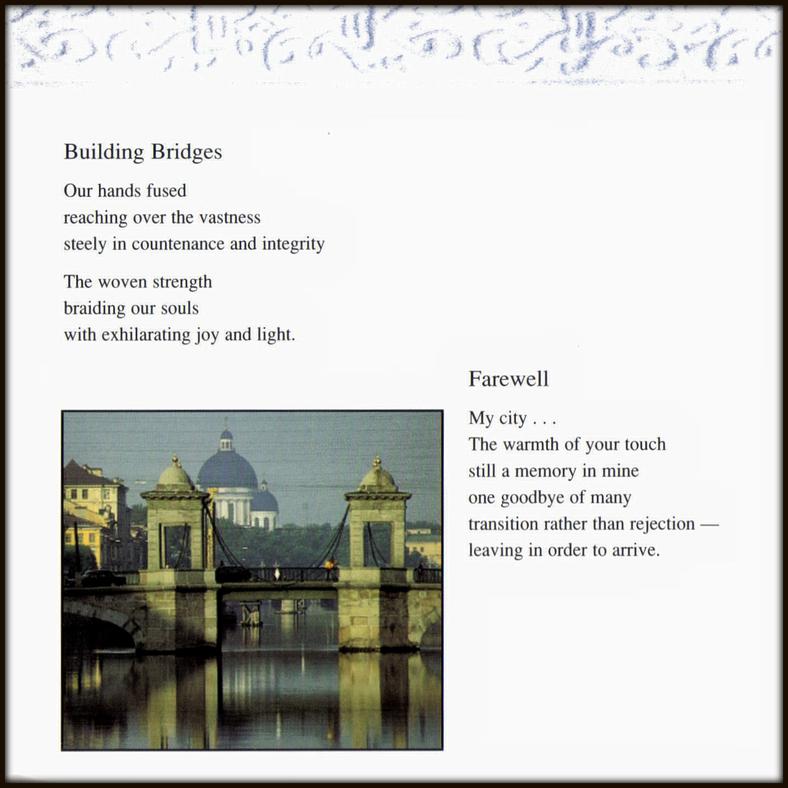 Building Bridges

Our hands fused
reaching over the vastness
steely in countenance and integrity

The woven strength
braiding our souls
with exhilarating joy and light.

Farewell

My city . . .
The warmth of your touch
still a memory in mine
one goodbye of many
transition rather than rejection —
leaving in order to arrive.